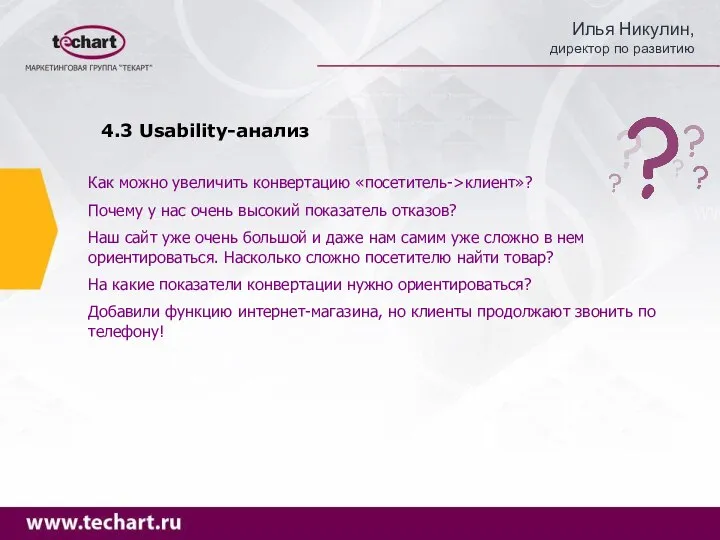 techart
МАРКЕТИНГОВАЯ ГРУППА "ТЕКАРТ"

Илья Никулин,
директор по развитию

4.3 Usability-анализ

Как можно увеличить конвертацию «посетитель->клиент»?

Почему у нас очень высокий показатель отказов?

Наш сайт уже очень большой и даже нам самим уже сложно в нем ориентироваться. Насколько сложно посетителю найти товар?

На какие показатели конвертации нужно ориентироваться?

Добавили функцию интернет-магазина, но клиенты продолжают звонить по телефону!

www.techart.ru